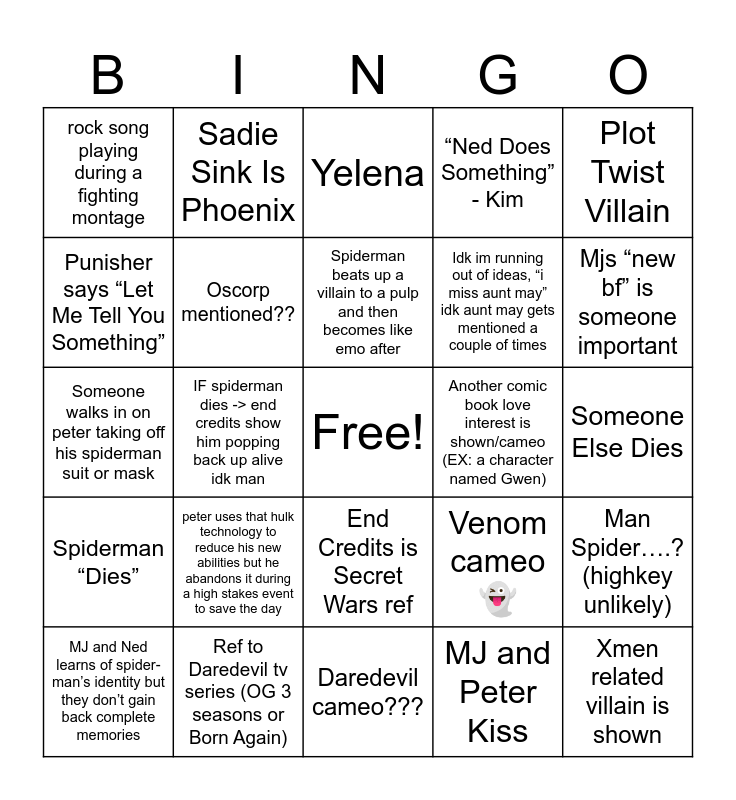 | B | I | N | G | O |
|---|---|---|---|---|
| rock song playing during a fighting montage | Sadie Sink Is Phoenix | Yelena | “Ned Does Something” - Kim | Plot Twist Villain |
| Punisher says “Let Me Tell You Something” | Oscorp mentioned?? | Spiderman beats up a villain to a pulp and then becomes like emo after | Idk im running out of ideas, “i miss aunt may” idk aunt may gets mentioned a couple of times | Mjs “new bf” is someone important |
| Someone walks in on peter taking off his spiderman suit or mask | IF spiderman dies -> end credits show him popping back up alive idk man | Free! | Another comic book love interest is shown/cameo (EX: a character named Gwen) | Someone Else Dies |
| Spiderman “Dies” | peter uses that hulk technology to reduce his new abilities but he abandons it during a high stakes event to save the day | End Credits is Secret Wars ref | Venom cameo 👻 | Man Spider….? (highkey unlikely) |
| MJ and Ned learns of spider-man’s identity but they don’t gain back complete memories | Ref to Daredevil tv series (OG 3 seasons or Born Again) | Daredevil cameo??? | MJ and Peter Kiss | Xmen related villain is shown |